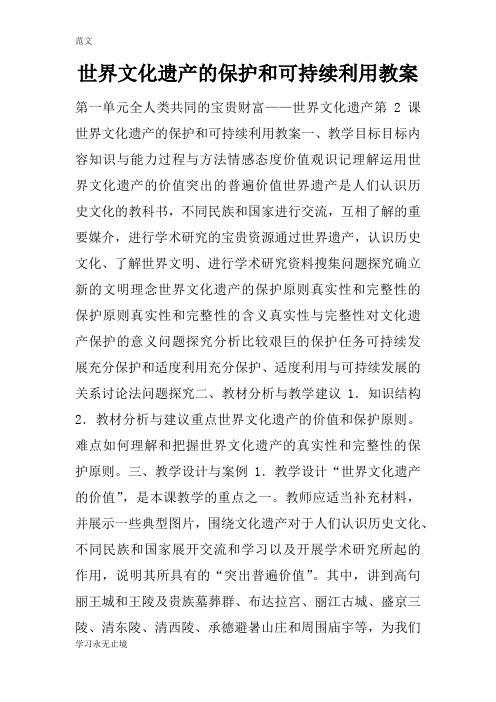 范文

世界文化遗产的保护和可持续利用教案

第一单元全人类共同的宝贵财富——世界文化遗产第 2 课世界文化遗产的保护和可持续利用教案一、教学目标目标内容知识与能力过程与方法情感态度价值观识记理解运用世界文化遗产的价值突出的普遍价值世界遗产是人们认识历史文化的教科书，不同民族和国家进行交流，互相了解的重要媒介，进行学术研究的宝贵资源通过世界遗产，认识历史文化、了解世界文明、进行学术研究资料搜集问题探究确立新的文明理念世界文化遗产的保护原则真实性和完整性的保护原则真实性和完整性的含义真实性与完整性对文化遗产保护的意义问题探究分析比较艰巨的保护任务可持续发展充分保护和适度利用充分保护、适度利用与可持续发展的关系讨论法问题探究二、教材分析与教学建议 1. 知识结构 2. 教材分析与建议重点世界文化遗产的价值和保护原则。难点如何理解和把握世界文化遗产的真实性和完整性的保护原则。三、教学设计与案例 1. 教学设计“世界文化遗产的价值”，是本课教学的重点之一。教师应适当补充材料，并展示一些典型图片，围绕文化遗产对于人们认识历史文化、不同民族和国家展开交流和学习以及开展学术研究所起的作用，说明其所具有的“突出普遍价值”。其中，讲到高句丽王城和王陵及贵族墓葬群、布达拉宫、丽江古城、盛京三陵、清东陵、清西陵、承德避暑山庄和周围庙宇等，为我们

学习永无止境